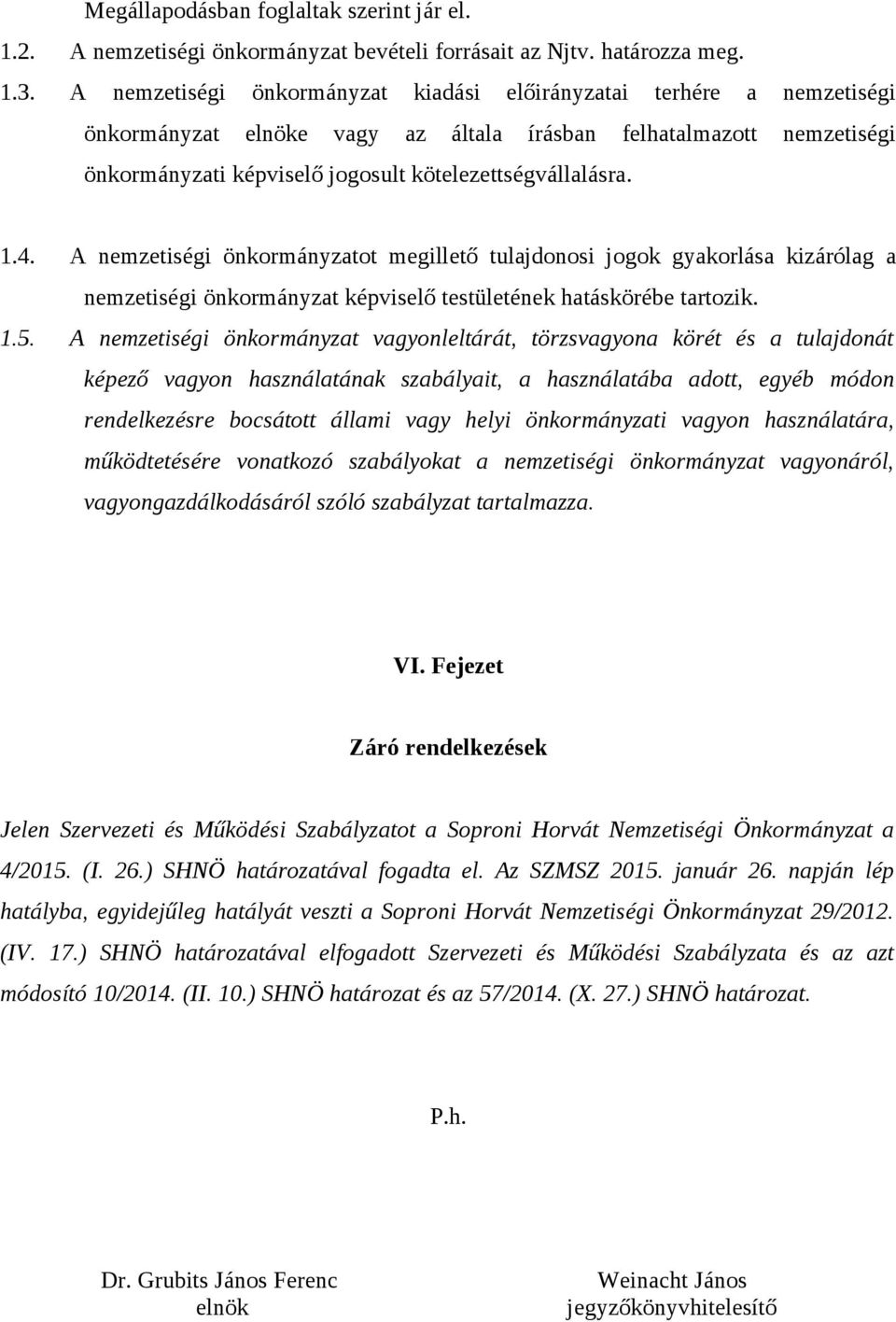 Megállapodásban foglaltak szerint jár el.

1.2. A nemzetiségi önkormányzat bevételi forrásait az Njtv. határozza meg.

1.3. A nemzetiségi önkormányzat kiadási előirányzatai terhére a nemzetiségi önkormányzat elnöke vagy az általa írásban felhatalmazott nemzetiségi önkormányzati képviselő jogosult kötelezettségvállalásra.

1.4. A nemzetiségi önkormányzatot megillető tulajdonosi jogok gyakorlása kizárólag a nemzetiségi önkormányzat képviselő testületének hatáskörébe tartozik.

1.5. A nemzetiségi önkormányzat vagyonleltárát, törzsvagyona körét és a tulajdonát képező vagyon használatának szabályait, a használatába adott, egyéb módon rendelkezésre bocsátott állami vagy helyi önkormányzati vagyon használatára, működtetésére vonatkozó szabályokat a nemzetiségi önkormányzat vagyonáról, vagyongazdálkodásáról szóló szabályzat tartalmazza.

VI. Fejezet

Záró rendelkezések

Jelen Szervezeti és Működési Szabályzatot a Soproni Horvát Nemzetiségi Önkormányzat a 4/2015. (I. 26.) SHNÖ határozatával fogadta el. Az SZMSZ 2015. január 26. napján lép hatályba, egyidejűleg hatályát veszti a Soproni Horvát Nemzetiségi Önkormányzat 29/2012. (IV. 17.) SHNÖ határozatával elfogadott Szervezeti és Működési Szabályzata és az azt módosító 10/2014. (II. 10.) SHNÖ határozat és az 57/2014. (X. 27.) SHNÖ határozat.

P.h.

Dr. Grubits János Ferenc
elnök

Weinacht János
jegyzőkönyvhitelesítő